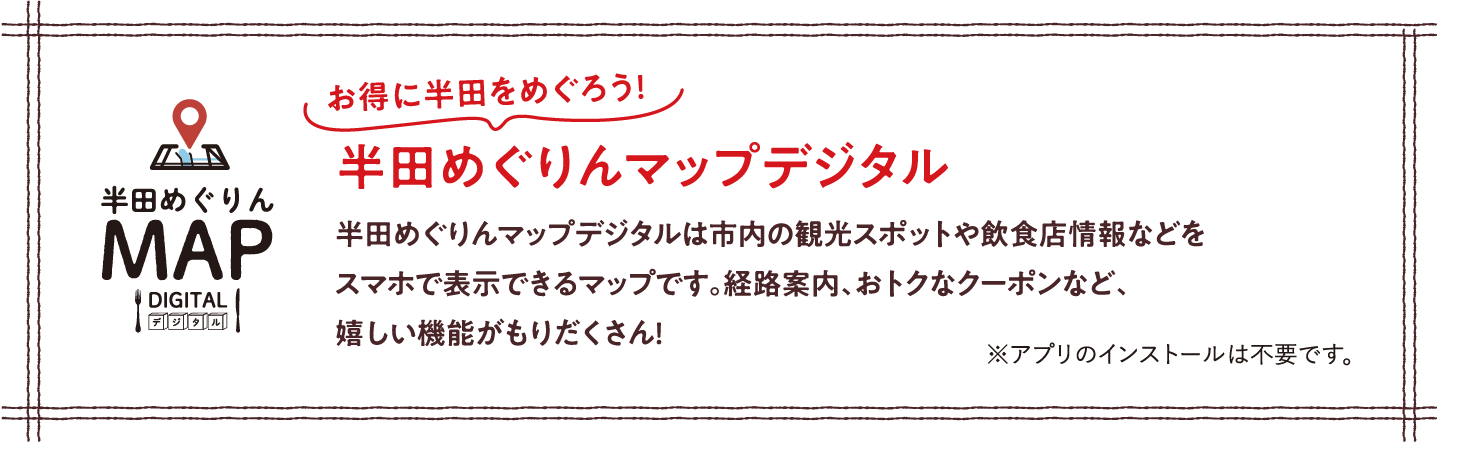 半田めぐりん
MAP
DIGITAL
デジタル

お得に半田をめぐろう!
半田めぐりんマップデジタル

半田めぐりんマップデジタルは市内の観光スポットや飲食店情報などをスマホで表示できるマップです。経路案内、おトクなクーポンなど、嬉しい機能がもりだくさん!

※アプリのインストールは不要です。